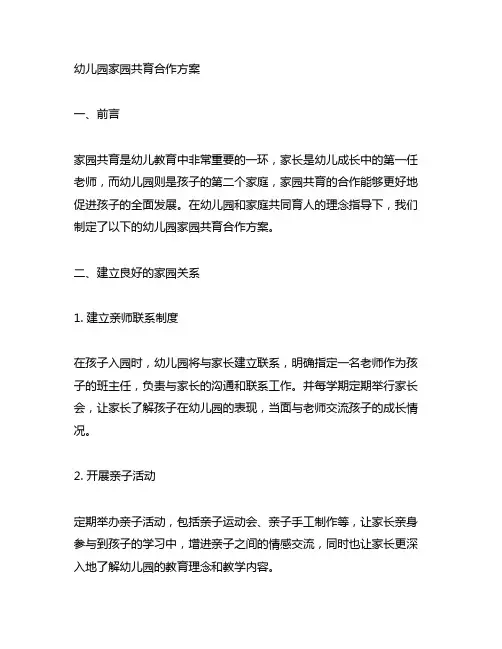 幼儿园家园共育合作方案

一、前言

家园共育是幼儿教育中非常重要的一环，家长是幼儿成长中的第一任老师，而幼儿园则是孩子的第二个家庭，家园共育的合作能够更好地促进孩子的全面发展。在幼儿园和家庭共同育人的理念指导下，我们制定了以下的幼儿园家园共育合作方案。

二、建立良好的家园关系

1. 建立亲师联系制度

在孩子入园时，幼儿园将与家长建立联系，明确指定一名老师作为孩子的班主任，负责与家长的沟通和联系工作。并每学期定期举行家长会，让家长了解孩子在幼儿园的表现，当面与老师交流孩子的成长情况。

2. 开展亲子活动

定期举办亲子活动，包括亲子运动会、亲子手工制作等，让家长亲身参与到孩子的学习中，增进亲子之间的情感交流，同时也让家长更深入地了解幼儿园的教育理念和教学内容。